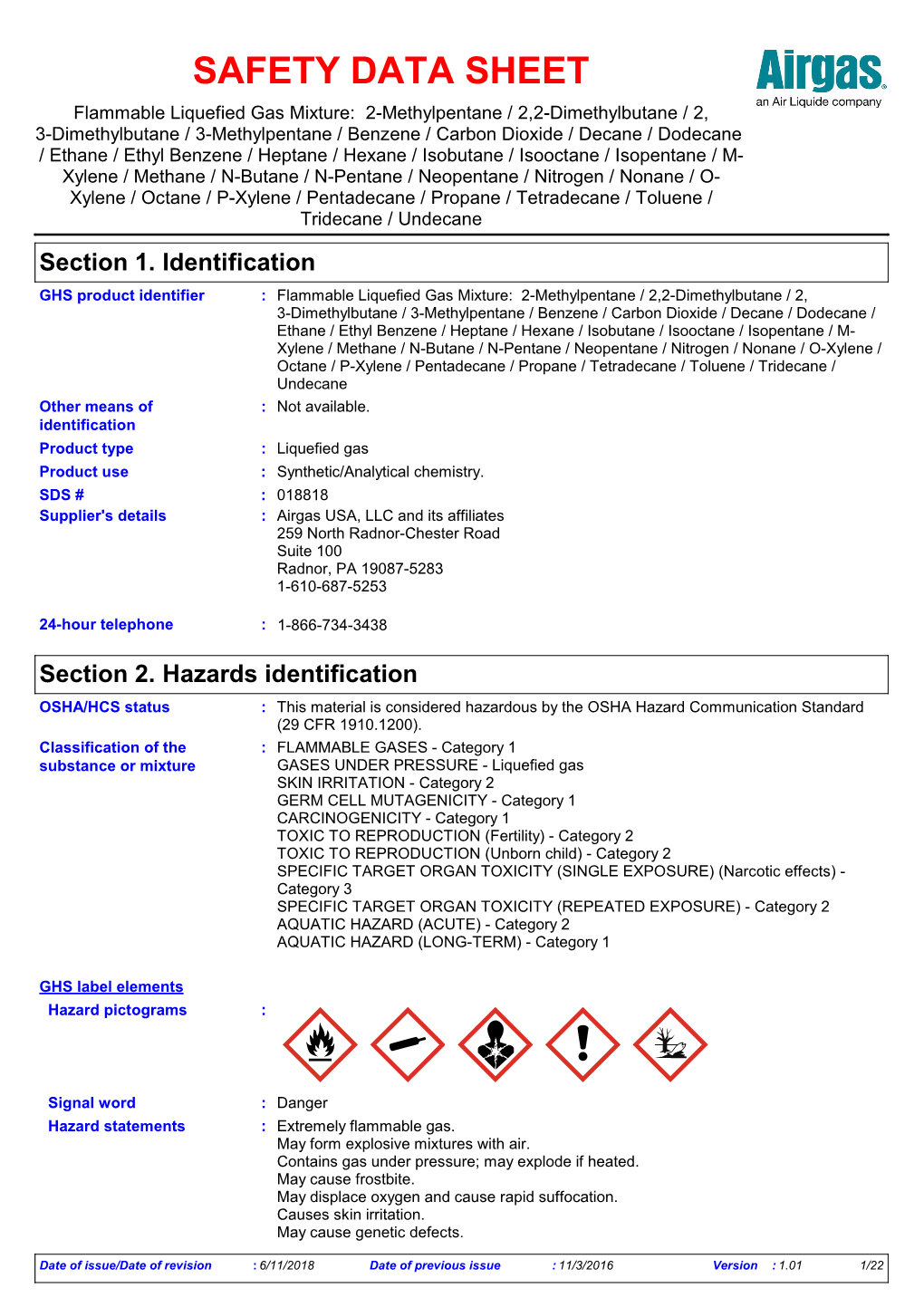 SAFETY DATA SHEET

Airgas
an Air Liquide company

Flammable Liquefied Gas Mixture: 2-Methylpentane / 2,2-Dimethylbutane / 2, 3-Dimethylbutane / 3-Methylpentane / Benzene / Carbon Dioxide / Decane / Dodecane / Ethane / Ethyl Benzene / Heptane / Hexane / Isobutane / Isooctane / Isopentane / M-Xylene / Methane / N-Butane / N-Pentane / Neopentane / Nitrogen / Nonane / O-Xylene / Octane / P-Xylene / Pentadecane / Propane / Tetradecane / Toluene / Tridecane / Undecane

Section 1. Identification

GHS product identifier : Flammable Liquefied Gas Mixture: 2-Methylpentane / 2,2-Dimethylbutane / 2, 3-Dimethylbutane / 3-Methylpentane / Benzene / Carbon Dioxide / Decane / Dodecane / Ethane / Ethyl Benzene / Heptane / Hexane / Isobutane / Isooctane / Isopentane / M-Xylene / Methane / N-Butane / N-Pentane / Neopentane / Nitrogen / Nonane / O-Xylene / Octane / P-Xylene / Pentadecane / Propane / Tetradecane / Toluene / Tridecane / Undecane

Other means of identification : Not available.

Product type : Liquefied gas

Product use : Synthetic/Analytical chemistry.

SDS # : 018818

Supplier's details : Airgas USA, LLC and its affiliates
259 North Radnor-Chester Road
Suite 100
Radnor, PA 19087-5283
1-610-687-5253

24-hour telephone : 1-866-734-3438

Section 2. Hazards identification

OSHA/HCS status : This material is considered hazardous by the OSHA Hazard Communication Standard (29 CFR 1910.1200).

Classification of the substance or mixture : FLAMMABLE GASES - Category 1
GASES UNDER PRESSURE - Liquefied gas
SKIN IRRITATION - Category 2
GERM CELL MUTAGENICITY - Category 1
CARCINOGENICITY - Category 1
TOXIC TO REPRODUCTION (Fertility) - Category 2
TOXIC TO REPRODUCTION (Unborn child) - Category 2
SPECIFIC TARGET ORGAN TOXICITY (SINGLE EXPOSURE) (Narcotic effects) - Category 3
SPECIFIC TARGET ORGAN TOXICITY (REPEATED EXPOSURE) - Category 2
AQUATIC HAZARD (ACUTE) - Category 2
AQUATIC HAZARD (LONG-TERM) - Category 1

GHS label elements

Hazard pictograms :

Signal word : Danger

Hazard statements : Extremely flammable gas.
May form explosive mixtures with air.
Contains gas under pressure; may explode if heated.
May cause frostbite.
May displace oxygen and cause rapid suffocation.
Causes skin irritation.
May cause genetic defects.

Date of issue/Date of revision : 6/11/2018 Date of previous issue : 11/3/2016 Version : 1.01 1/22